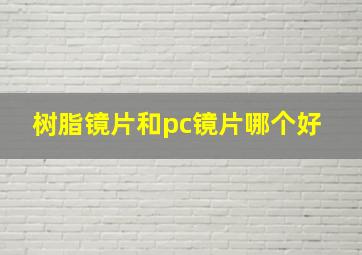 树脂镜片和pc镜片哪个好